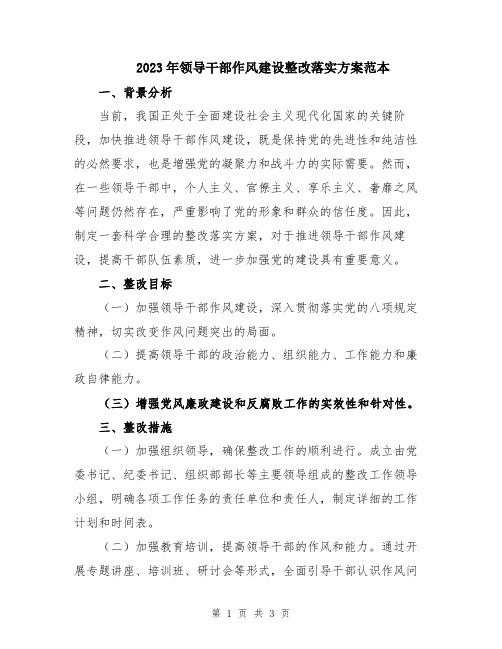 2023年领导干部作风建设整改落实方案范本

一、背景分析

当前，我国正处于全面建设社会主义现代化国家的关键阶段，加快推进领导干部作风建设，既是保持党的先进性和纯洁性的必然要求，也是增强党的凝聚力和战斗力的实际需要。然而，在一些领导干部中，个人主义、官僚主义、享乐主义、奢靡之风等问题仍然存在，严重影响了党的形象和群众的信任度。因此，制定一套科学合理的整改落实方案，对于推进领导干部作风建设，提高干部队伍素质，进一步加强党的建设具有重要意义。

二、整改目标

（一）加强领导干部作风建设，深入贯彻落实党的八项规定精神，切实改变作风问题突出的局面。

（二）提高领导干部的政治能力、组织能力、工作能力和廉政自律能力。

（三）增强党风廉政建设和反腐败工作的实效性和针对性。

三、整改措施

（一）加强组织领导，确保整改工作的顺利进行。成立由党委书记、纪委书记、组织部部长等主要领导组成的整改工作领导小组，明确各项工作任务的责任单位和责任人，制定详细的工作计划和时间表。

（二）加强教育培训，提高领导干部的作风和能力。通过开展专题讲座、培训班、研讨会等形式，全面引导干部认识作风问

第 1 页 共 3 页